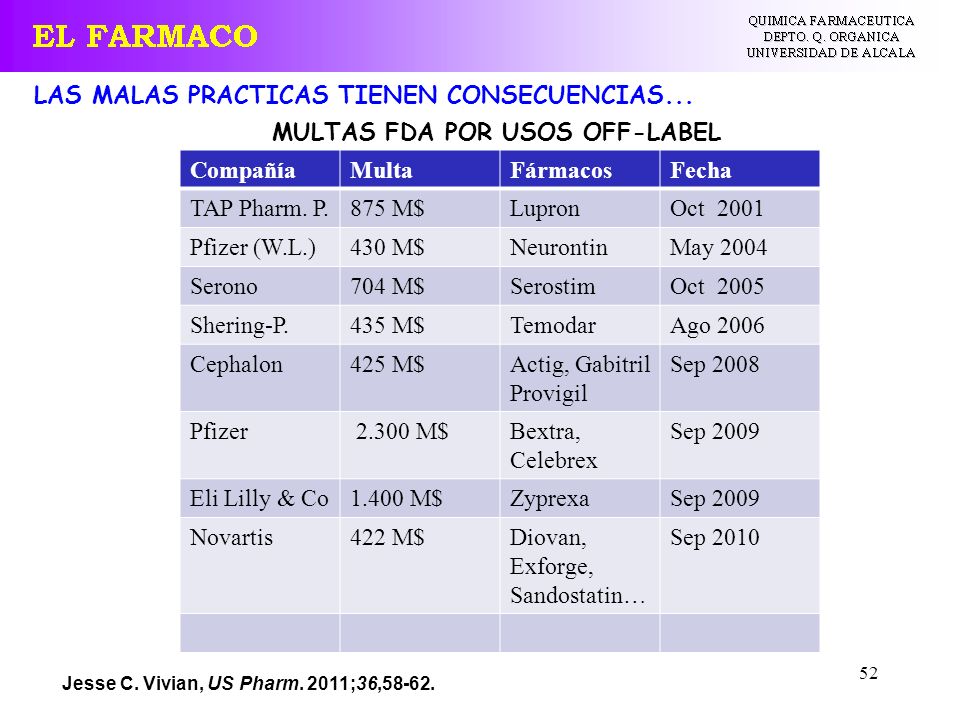 EL FARMACO

QUIMICA FARMACEUTICA
DEPTO. Q. ORGANICA
UNIVERSIDAD DE ALCALA

LAS MALAS PRACTICAS TIENEN CONSECUENCIAS...

MULTAS FDA POR USOS OFF-LABEL

| Compañía | Multa | Fármacos | Fecha |
|---|---|---|---|
| TAP Pharm. P. | 875 M$ | Lupron | Oct 2001 |
| Pfizer (W.L.) | 430 M$ | Neurontin | May 2004 |
| Serono | 704 M$ | Serostim | Oct 2005 |
| Shering-P. | 435 M$ | Temodar | Ago 2006 |
| Cephalon | 425 M$ | Actig, Gabitril Provigil | Sep 2008 |
| Pfizer | 2.300 M$ | Bextra, Celebrex | Sep 2009 |
| Eli Lilly & Co | 1.400 M$ | Zyprexa | Sep 2009 |
| Novartis | 422 M$ | Diovan, Exforge, Sandostatin… | Sep 2010 |
| | | | |

52

Jesse C. Vivian, US Pharm. 2011;36,58-62.